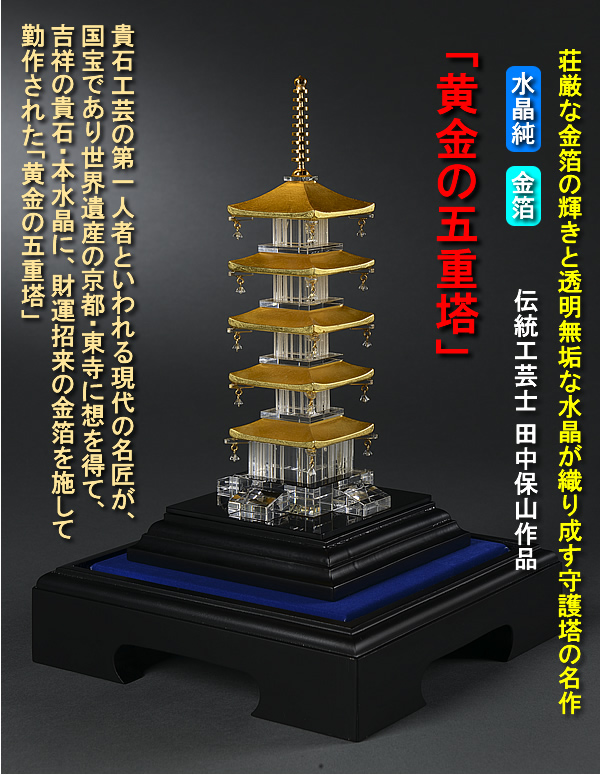 荘厳な金箔の輝きと透明無垢な水晶が織り成す守護塔の名作

水晶純

金箔

「黄金の五重塔」

伝統工芸士 田中保山作品

貴石工芸の第一人者といわれる現代の名匠が、国宝であり世界遺産の京都・東寺に想を得て、吉祥の貴石・本水晶に、財運招来の金箔を施して勤作された「黄金の五重塔」